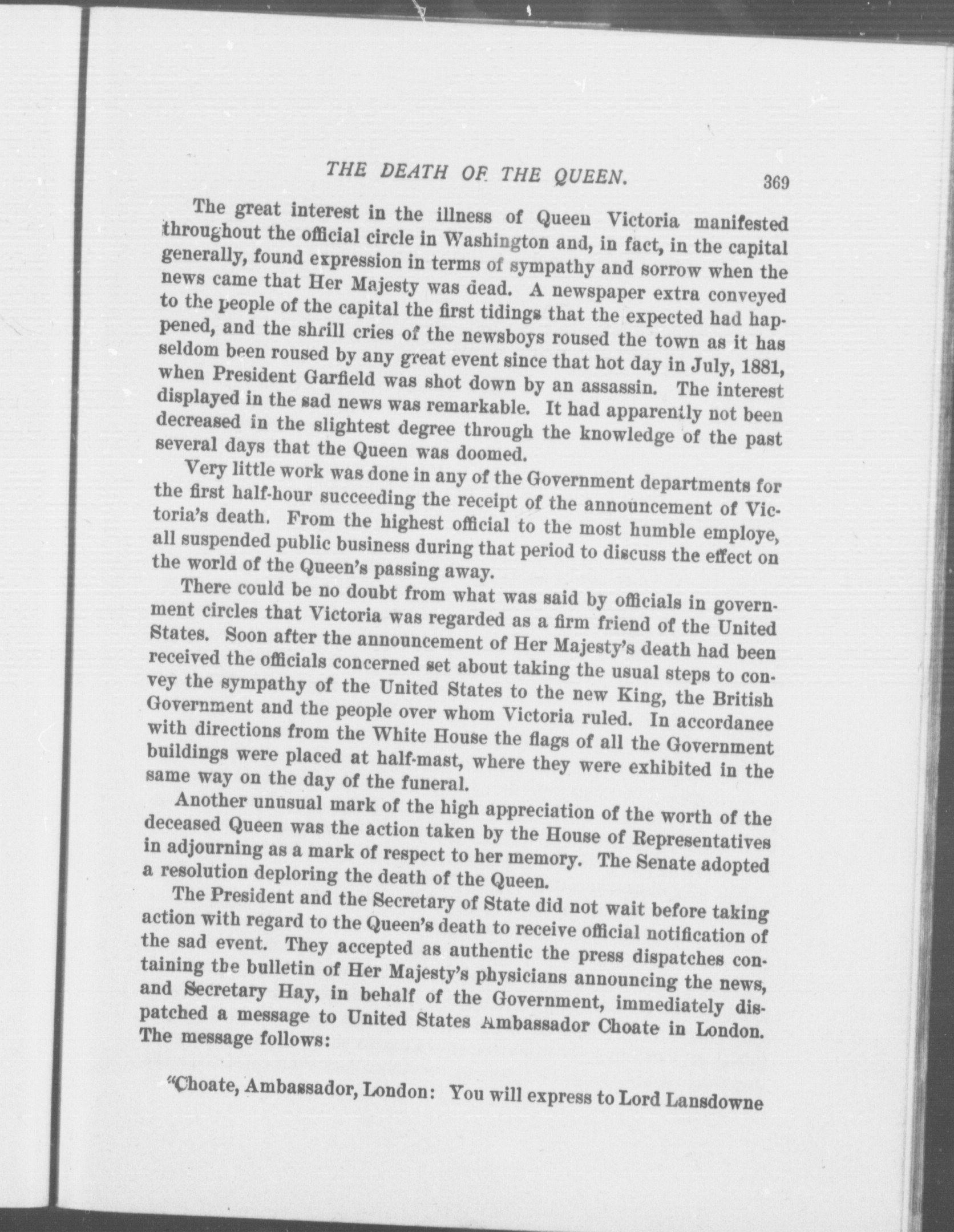 THE DEATH OF THE QUEEN. 369

The great interest in the illness of Queen Victoria manifested throughout the official circle in Washington and, in fact, in the capital generally, found expression in terms of sympathy and sorrow when the news came that Her Majesty was dead. A newspaper extra conveyed to the people of the capital the first tidings that the expected had happened, and the shrill cries of the newsboys roused the town as it has seldom been roused by any great event since that hot day in July, 1881, when President Garfield was shot down by an assassin. The interest displayed in the sad news was remarkable. It had apparently not been decreased in the slightest degree through the knowledge of the past several days that the Queen was doomed.

Very little work was done in any of the Government departments for the first half-hour succeeding the receipt of the announcement of Victoria's death. From the highest official to the most humble employe, all suspended public business during that period to discuss the effect on the world of the Queen's passing away.

There could be no doubt from what was said by officials in government circles that Victoria was regarded as a firm friend of the United States. Soon after the announcement of Her Majesty's death had been received the officials concerned set about taking the usual steps to convey the sympathy of the United States to the new King, the British Government and the people over whom Victoria ruled. In accordanee with directions from the White House the flags of all the Government buildings were placed at half-mast, where they were exhibited in the same way on the day of the funeral.

Another unusual mark of the high appreciation of the worth of the deceased Queen was the action taken by the House of Representatives in adjourning as a mark of respect to her memory. The Senate adopted a resolution deploring the death of the Queen.

The President and the Secretary of State did not wait before taking action with regard to the Queen's death to receive official notification of the sad event. They accepted as authentic the press dispatches containing the bulletin of Her Majesty's physicians announcing the news, and Secretary Hay, in behalf of the Government, immediately dispatched a message to United States Ambassador Choate in London. The message follows:

"Choate, Ambassador, London: You will express to Lord Lansdowne